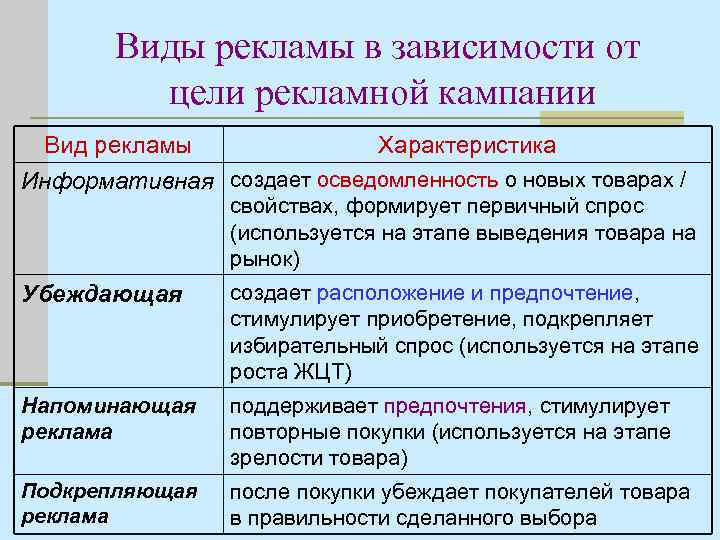 Виды рекламы в зависимости от цели рекламной кампании

| Вид рекламы | Характеристика |
|---|---|
| Информативная | создает осведомленность о новых товарах / свойствах, формирует первичный спрос (используется на этапе выведения товара на рынок) |
| Убеждающая | создает расположение и предпочтение, стимулирует приобретение, подкрепляет избирательный спрос (используется на этапе роста ЖЦТ) |
| Напоминающая реклама | поддерживает предпочтения, стимулирует повторные покупки (используется на этапе зрелости товара) |
| Подкрепляющая реклама | после покупки убеждает покупателей товара в правильности сделанного выбора |